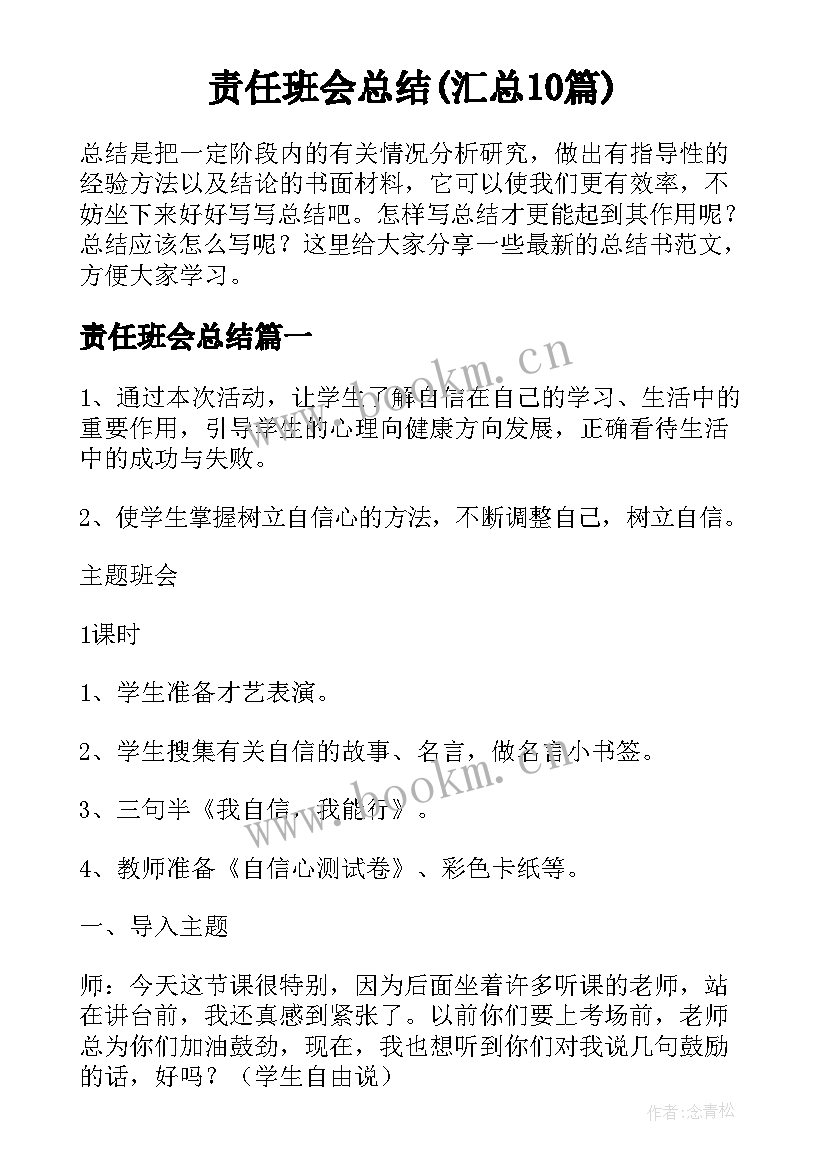 责任班会总结(汇总10篇)

总结是把一定阶段内的有关情况分析研究，做出有指导性的经验方法以及结论的书面材料，它可以使我们更有效率，不妨坐下来好好写写总结吧。怎样写总结才更能起到其作用呢？总结应该怎么写呢？这里给大家分享一些最新的总结书范文，方便大家学习。

责任班会总结篇一

1、通过本次活动，让学生了解自信在自己的学习、生活中的重要作用，引导学生的心理向健康方向发展，正确看待生活中的成功与失败。

2、使学生掌握树立自信心的方法，不断调整自己，树立自信。

主题班会

1课时

1、学生准备才艺表演。

2、学生搜集有关自信的故事、名言，做名言小书签。

3、三句半《我自信，我能行》。

4、教师准备《自信心测试卷》、彩色卡纸等。

一、导入主题

师：今天这节课很特别，因为后面坐着许多听课的老师，站在讲台前，我还真感到紧张了。以前你们要上考场前，老师总为你们加油鼓劲，现在，我也想听到你们对我说几句鼓励的话，好吗？（学生自由说）

www.bookm.cn

www.bookm.cn

作者：念青松